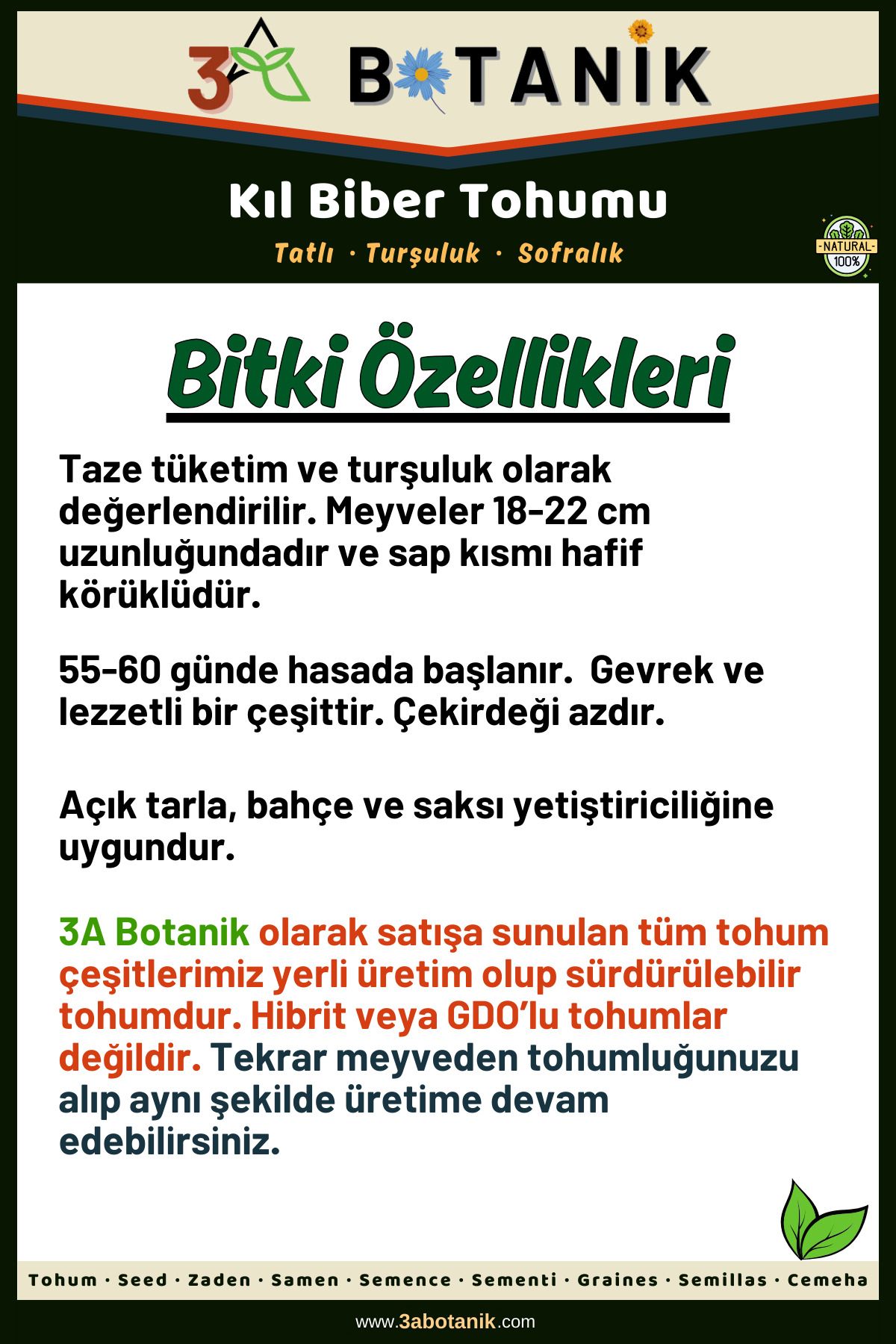 3A BOTANİK

Kıl Biber Tohumu

Tatlı · Turşuluk · Sofralık

NATURAL 100%

Bitki Özellikleri

Taze tüketim ve turşuluk olarak değerlendirilir. Meyveler 18-22 cm uzunluğundadır ve sap kısmı hafif körüklüdür.

55-60 günde hasada başlanır. Gevrek ve lezzetli bir çeşittir. Çekirdeği azdır.

Açık tarla, bahçe ve saksı yetiştiriciliğine uygundur.

3A Botanik olarak satışa sunulan tüm tohum çeşitlerimiz yerli üretim olup sürdürülebilir tohumdur. Hibrit veya GDO'lu tohumlar değildir. Tekrar meyveden tohumluğunuzu alıp aynı şekilde üretime devam edebilirsiniz.

Tohum · Seed · Zaden · Samen · Semence · Sementi · Graines · Semillas · Cemeha

www.3abotanik.com